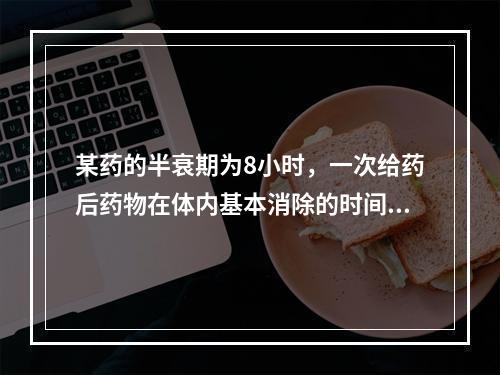 某药的半衰期为8小时，一次给药后药物在体内基本消除的时间...